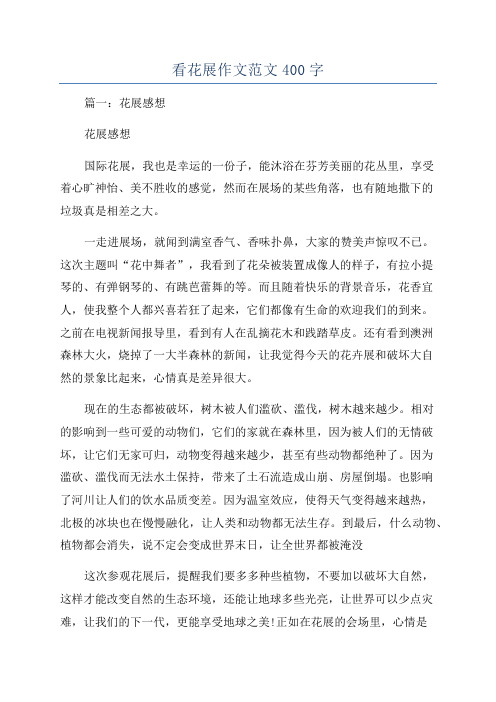 看花展作文范文 400 字

篇一：花展感想

花展感想

国际花展，我也是幸运的一份子，能沐浴在芬芳美丽的花丛里，享受着心旷神怡、美不胜收的感觉，然而在展场的某些角落，也有随地撒下的垃圾真是相差之大。

一走进展场，就闻到满室香气、香味扑鼻，大家的赞美声惊叹不已。这次主题叫“花中舞者”，我看到了花朵被装置成像人的样子，有拉小提琴的、有弹钢琴的、有跳芭蕾舞的等。而且随着快乐的背景音乐，花香宜人，使我整个人都兴喜若狂了起来，它们都像有生命的欢迎我们的到来。之前在电视新闻报导里，看到有人在乱摘花木和践踏草皮。还有看到澳洲森林大火，烧掉了一大半森林的新闻，让我觉得今天的花卉展和破坏大自然的景象比起来，心情真是差异很大。

现在的生态都被破坏，树木被人们滥砍、滥伐，树木越来越少。相对的影响到一些可爱的动物们，它们的家就在森林里，因为被人们的无情破坏，让它们无家可归，动物变得越来越少，甚至有些动物都绝种了。因为滥砍、滥伐而无法水土保持，带来了土石流造成山崩、房屋倒塌。也影响了河川让人们的饮水品质变差。因为温室效应，使得天气变得越来越热，北极的冰块也在慢慢融化，让人类和动物都无法生存。到最后，什么动物、植物都会消失，说不定会变成世界末日，让全世界都被淹没

这次参观花展后，提醒我们要多多种些植物，不要加以破坏大自然，这样才能改变自然的生态环境，还能让地球多些光亮，让世界可以少点灾难，让我们的下一代，更能享受地球之美!正如在花展的会场里，心情是